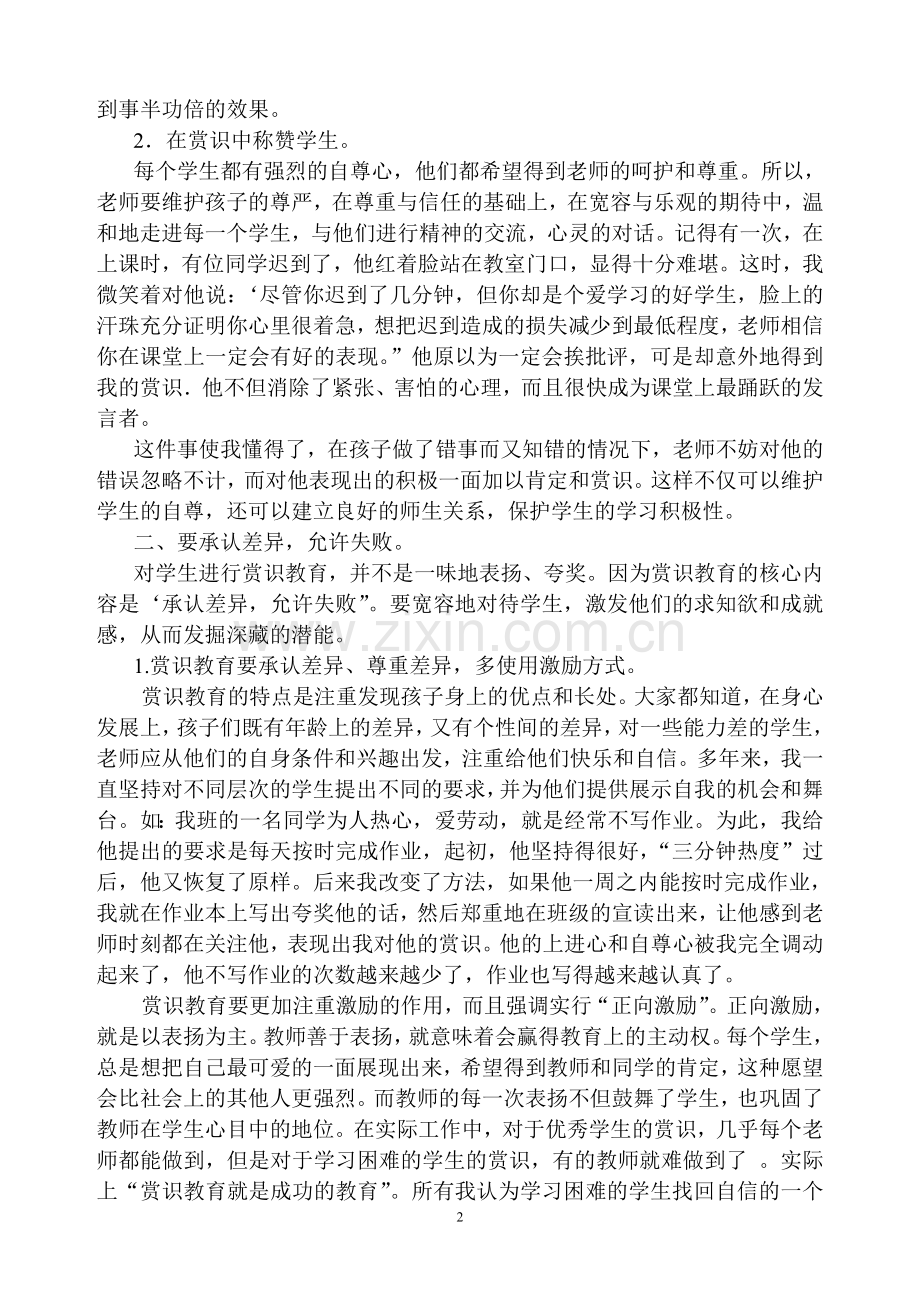 到事半功倍的效果。

2．在赏识中称赞学生。

每个学生都有强烈的自尊心，他们都希望得到老师的呵护和尊重。所以，老师要维护孩子的尊严，在尊重与信任的基础上，在宽容与乐观的期待中，温和地走进每一个学生，与他们进行精神的交流，心灵的对话。记得有一次，在上课时，有位同学迟到了，他红着脸站在教室门口，显得十分难堪。这时，我微笑着对他说：‘尽管你迟到了几分钟，但你却是个爱学习的好学生，脸上的汗珠充分证明你心里很着急，想把迟到造成的损失减少到最低程度，老师相信你在课堂上一定会有好的表现。”他原以为一定会挨批评，可是却意外地得到我的赏识．他不但消除了紧张、害怕的心理，而且很快成为课堂上最踊跃的发言者。

这件事使我懂得了，在孩子做了错事而又知错的情况下，老师不妨对他的错误忽略不计，而对他表现出的积极一面加以肯定和赏识。这样不仅可以维护学生的自尊，还可以建立良好的师生关系，保护学生的学习积极性。

二、要承认差异，允许失败。

对学生进行赏识教育，并不是一味地表扬、夸奖。因为赏识教育的核心内容是‘承认差异，允许失败”。要宽容地对待学生，激发他们的求知欲和成就感，从而发掘深藏的潜能。

1.赏识教育要承认差异、尊重差异，多使用激励方式。

赏识教育的特点是注重发现孩子身上的优点和长处。大家都知道，在身心发展上，孩子们既有年龄上的差异，又有个性间的差异，对一些能力差的学生，老师应从他们的自身条件和兴趣出发，注重给他们快乐和自信。多年来，我一直坚持对不同层次的学生提出不同的要求，并为他们提供展示自我的机会和舞台。如：我班的一名同学为人热心，爱劳动，就是经常不写作业。为此，我给他提出的要求是每天按时完成作业，起初，他坚持得很好，“三分钟热度”过后，他又恢复了原样。后来我改变了方法，如果他一周之内能按时完成作业，我就在作业本上写出夸奖他的话，然后郑重地在班级的宣读出来，让他感到老师时刻都在关注他，表现出我对他的赏识。他的上进心和自尊心被我完全调动起来了，他不写作业的次数越来越少了，作业也写得越来越认真了。

赏识教育要更加注重激励的作用，而且强调实行“正向激励”。正向激励，就是以表扬为主。教师善于表扬，就意味着会赢得教育上的主动权。每个学生，总是想把自己最可爱的一面展现出来，希望得到教师和同学的肯定，这种愿望会比社会上的其他人更强烈。而教师的每一次表扬不但鼓舞了学生，也巩固了教师在学生心目中的地位。在实际工作中，对于优秀学生的赏识，几乎每个老师都能做到，但是对于学习困难的学生的赏识，有的教师就难做到了 。实际上“赏识教育就是成功的教育”。所有我认为学习困难的学生找回自信的一个

2

www.zixin.com.cn